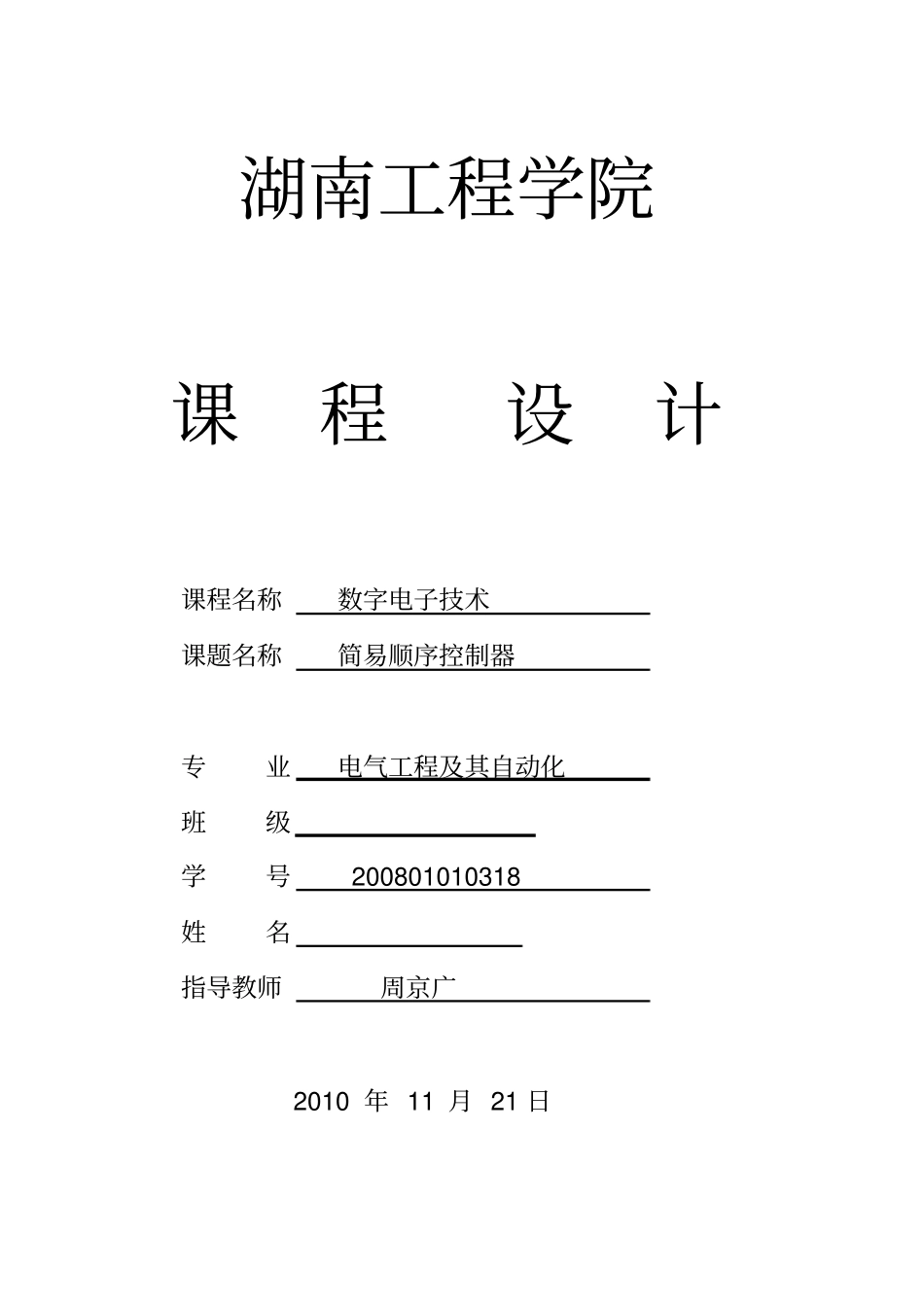 湖南工程学院

课 程 设 计

课程名称 数字电子技术

课题名称 简易顺序控制器

专 业 电气工程及其自动化

班 级

学 号 200801010318

姓 名

指导教师 周京广

2010 年 11 月 21 日